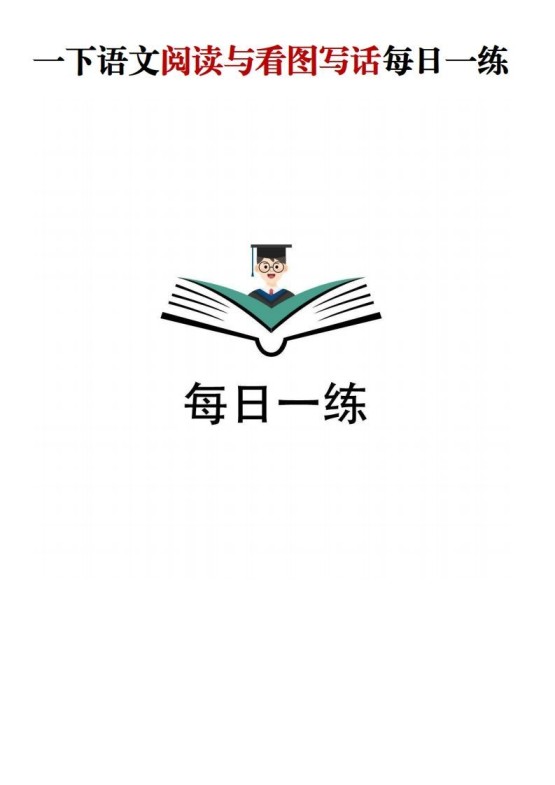 一下语文阅读与看图写话每日一练

每日一练